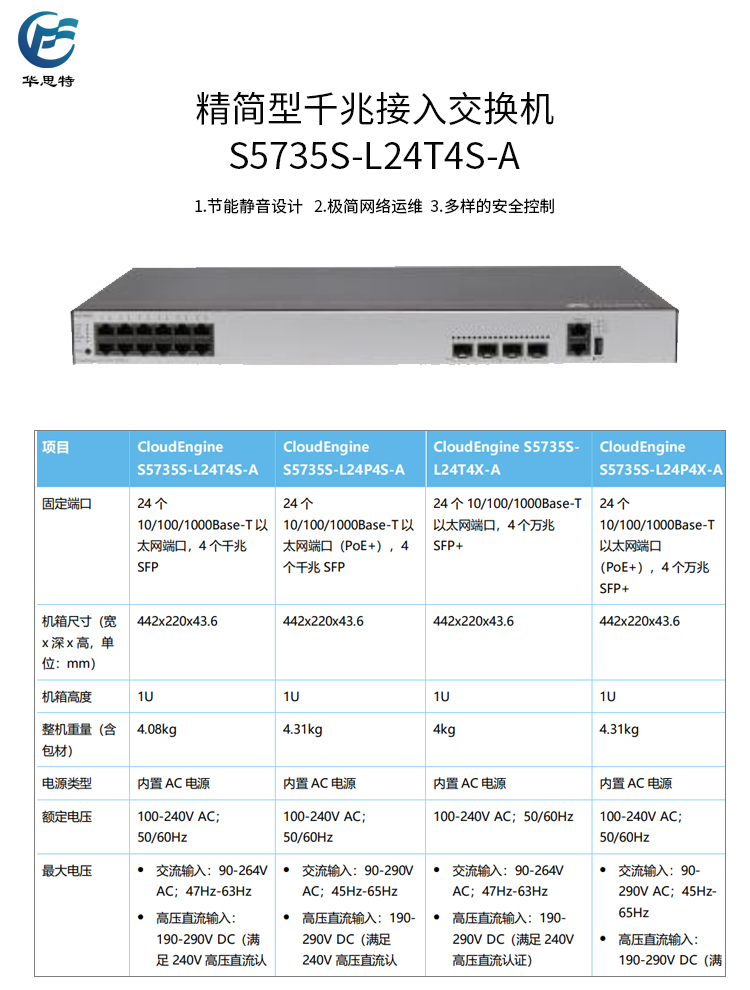 华思特

精简型千兆接入交换机
S5735S-L24T4S-A

1.节能静音设计 2.极简网络运维 3.多样的安全控制

| 项目 | CloudEngine S5735S-L24T4S-A | CloudEngine S5735S-L24P4S-A | CloudEngine S5735S-L24T4X-A | CloudEngine S5735S-L24P4X-A |
|---|---|---|---|---|
| 固定端口 | 24 个 10/100/1000Base-T 以太网端口，4 个千兆 SFP | 24 个 10/100/1000Base-T 以太网端口（PoE+），4 个千兆 SFP | 24 个 10/100/1000Base-T 以太网端口，4 个万兆 SFP+ | 24 个 10/100/1000Base-T 以太网端口（PoE+），4 个万兆 SFP+ |
| 机箱尺寸（宽 x 深 x 高，单位：mm） | 442x220x43.6 | 442x220x43.6 | 442x220x43.6 | 442x220x43.6 |
| 机箱高度 | 1U | 1U | 1U | 1U |
| 整机重量（含包材） | 4.08kg | 4.31kg | 4kg | 4.31kg |
| 电源类型 | 内置 AC 电源 | 内置 AC 电源 | 内置 AC 电源 | 内置 AC 电源 |
| 额定电压 | 100-240V AC；50/60Hz | 100-240V AC；50/60Hz | 100-240V AC；50/60Hz | 100-240V AC；50/60Hz |
| 最大电压 | • 交流输入：90-264V AC；47Hz-63Hz • 高压直流输入：190-290V DC（满足 240V 高压直流认 | • 交流输入：90-290V AC；45Hz-65Hz • 高压直流输入：190-290V DC（满足 240V 高压直流认 | • 交流输入：90-264V AC；47Hz-63Hz • 高压直流输入：190-290V DC（满足 240V 高压直流认证） | • 交流输入：90-290V AC；45Hz-65Hz • 高压直流输入：190-290V DC（满 |